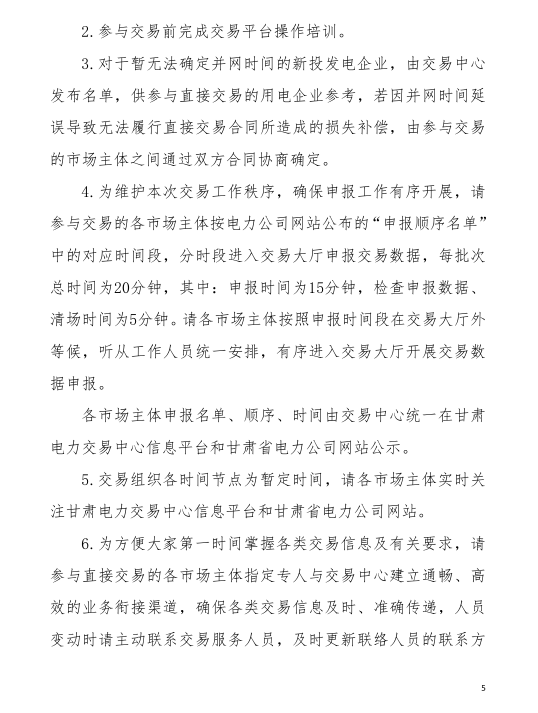 2.参与交易前完成交易平台操作培训。

3.对于暂无法确定并网时间的新投发电企业，由交易中心发布名单，供参与直接交易的用电企业参考，若因并网时间延误导致无法履行直接交易合同所造成的损失补偿，由参与交易的市场主体之间通过双方合同协商确定。

4.为维护本次交易工作秩序，确保申报工作有序开展，请参与交易的各市场主体按电力公司网站公布的“申报顺序名单”中的对应时间段，分时段进入交易大厅申报交易数据，每批次总时间为20分钟，其中：申报时间为15分钟，检查申报数据、清场时间为5分钟。请各市场主体按照申报时间段在交易大厅外等候，听从工作人员统一安排，有序进入交易大厅开展交易数据申报。

各市场主体申报名单、顺序、时间由交易中心统一在甘肃电力交易中心信息平台和甘肃省电力公司网站公示。

5.交易组织各时间节点为暂定时间，请各市场主体实时关注甘肃电力交易中心信息平台和甘肃省电力公司网站。

6.为方便大家第一时间掌握各类交易信息及有关要求，请参与直接交易的各市场主体指定专人与交易中心建立通畅、高效的业务衔接渠道，确保各类交易信息及时、准确传递，人员变动时请主动联系交易服务人员，及时更新联络人员的联系方

5